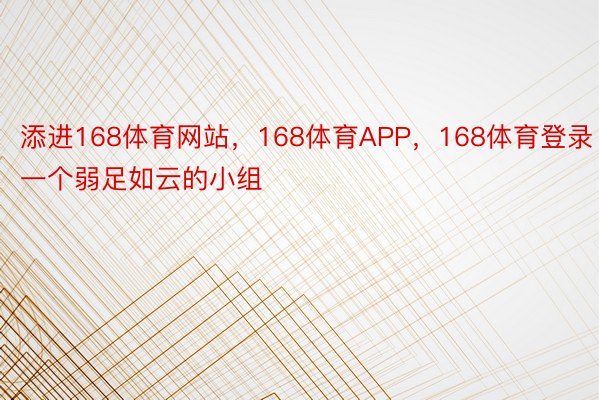 添进168体育网站，168体育APP，168体育登录一个弱足如云的小组